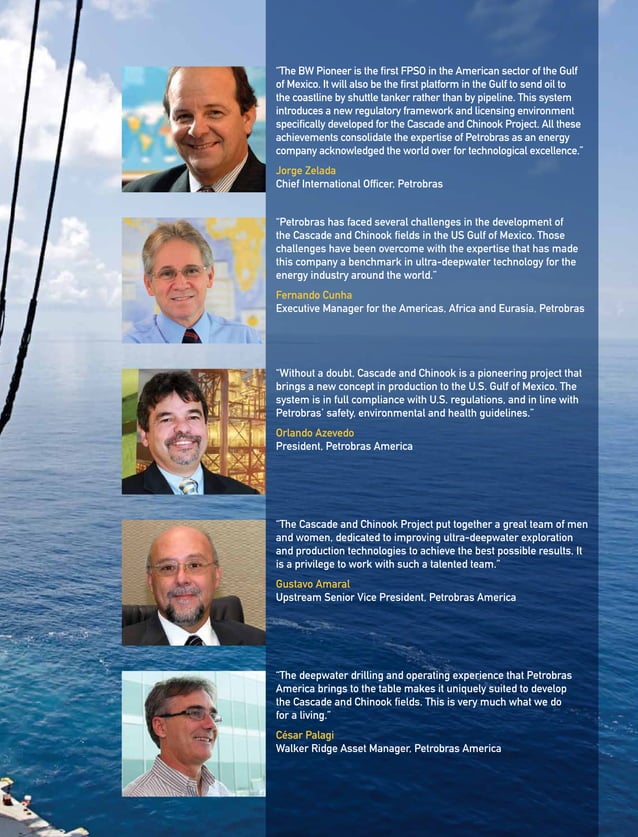 "The BW Pioneer is the first FPSO in the American sector of the Gulf of Mexico. It will also be the first platform in the Gulf to send oil to the coastline by shuttle tanker rather than by pipeline. This system introduces a new regulatory framework and licensing environment specifically developed for the Cascade and Chinook Project. All these achievements consolidate the expertise of Petrobras as an energy company acknowledged the world over for technological excellence."

Jorge Zelada
Chief International Officer, Petrobras

"Petrobras has faced several challenges in the development of the Cascade and Chinook fields in the US Gulf of Mexico. Those challenges have been overcome with the expertise that has made this company a benchmark in ultra-deepwater technology for the energy industry around the world."

Fernando Cunha
Executive Manager for the Americas, Africa and Eurasia, Petrobras

"Without a doubt, Cascade and Chinook is a pioneering project that brings a new concept in production to the U.S. Gulf of Mexico. The system is in full compliance with U.S. regulations, and in line with Petrobras' safety, environmental and health guidelines."

Orlando Azevedo
President, Petrobras America

"The Cascade and Chinook Project put together a great team of men and women, dedicated to improving ultra-deepwater exploration and production technologies to achieve the best possible results. It is a privilege to work with such a talented team."

Gustavo Amaral
Upstream Senior Vice President, Petrobras America

"The deepwater drilling and operating experience that Petrobras America brings to the table makes it uniquely suited to develop the Cascade and Chinook fields. This is very much what we do for a living."

César Palagi
Walker Ridge Asset Manager, Petrobras America